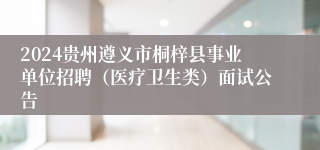 2024贵州遵义市桐梓县事业单位招聘（医疗卫生类）面试公告